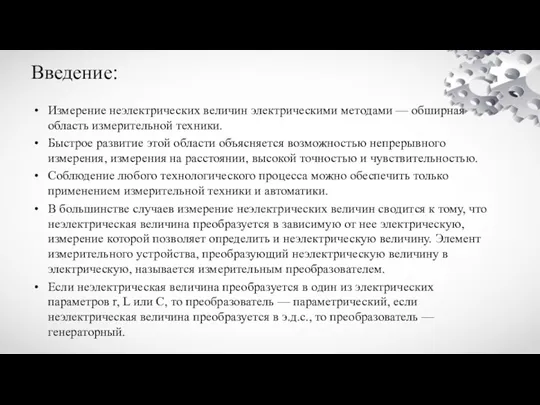 Введение:

• Измерение неэлектрических величин электрическими методами — обширная область измерительной техники.
• Быстрое развитие этой области объясняется возможностью непрерывного измерения, измерения на расстоянии, высокой точностью и чувствительностью.
• Соблюдение любого технологического процесса можно обеспечить только применением измерительной техники и автоматики.
• В большинстве случаев измерение неэлектрических величин сводится к тому, что неэлектрическая величина преобразуется в зависимую от нее электрическую, измерение которой позволяет определить и неэлектрическую величину. Элемент измерительного устройства, преобразующий неэлектрическую величину в электрическую, называется измерительным преобразователем.
• Если неэлектрическая величина преобразуется в один из электрических параметров r, L или C, то преобразователь — параметрический, если неэлектрическая величина преобразуется в э.д.с., то преобразователь — генераторный.